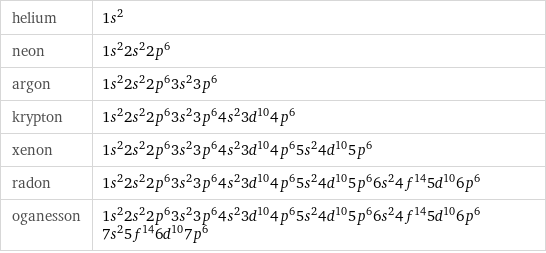 | | |
|---|---|
| helium | $1s^2$ |
| neon | $1s^2 2s^2 2p^6$ |
| argon | $1s^2 2s^2 2p^6 3s^2 3p^6$ |
| krypton | $1s^2 2s^2 2p^6 3s^2 3p^6 4s^2 3d^{10} 4p^6$ |
| xenon | $1s^2 2s^2 2p^6 3s^2 3p^6 4s^2 3d^{10} 4p^6 5s^2 4d^{10} 5p^6$ |
| radon | $1s^2 2s^2 2p^6 3s^2 3p^6 4s^2 3d^{10} 4p^6 5s^2 4d^{10} 5p^6 6s^2 4f^{14} 5d^{10} 6p^6$ |
| oganesson | $1s^2 2s^2 2p^6 3s^2 3p^6 4s^2 3d^{10} 4p^6 5s^2 4d^{10} 5p^6 6s^2 4f^{14} 5d^{10} 6p^6 7s^2 5f^{14} 6d^{10} 7p^6$ |